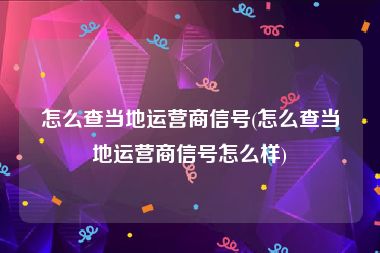 怎么查当地运营商信号(怎么查当地运营商信号怎么样)